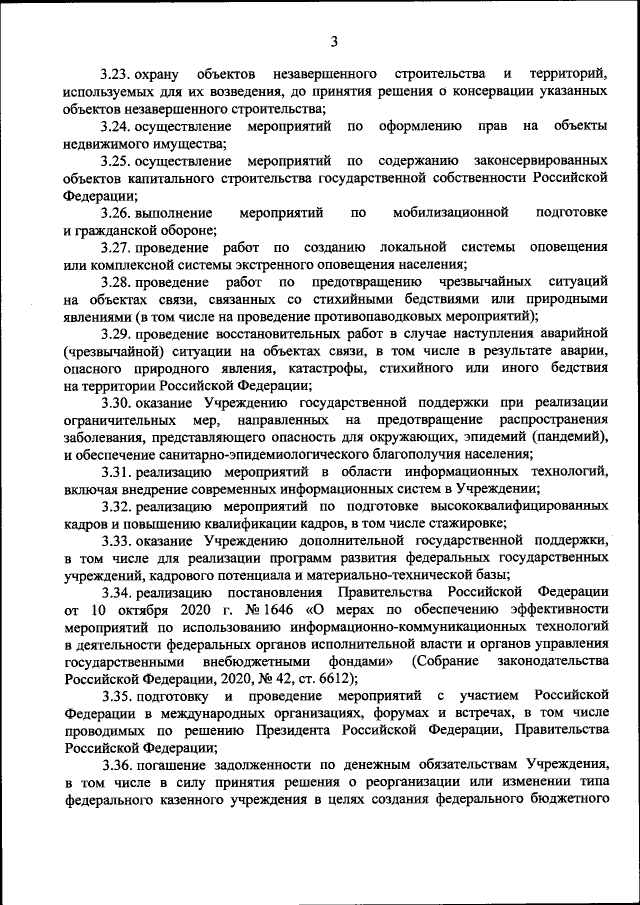 3

3.23. охрану объектов незавершенного строительства и территорий, используемых для их возведения, до принятия решения о консервации указанных объектов незавершенного строительства;

3.24. осуществление мероприятий по оформлению прав на объекты недвижимого имущества;

3.25. осуществление мероприятий по содержанию законсервированных объектов капитального строительства государственной собственности Российской Федерации;

3.26. выполнение мероприятий по мобилизационной подготовке и гражданской обороне;

3.27. проведение работ по созданию локальной системы оповещения или комплексной системы экстренного оповещения населения;

3.28. проведение работ по предотвращению чрезвычайных ситуаций на объектах связи, связанных со стихийными бедствиями или природными явлениями (в том числе на проведение противопаводковых мероприятий);

3.29. проведение восстановительных работ в случае наступления аварийной (чрезвычайной) ситуации на объектах связи, в том числе в результате аварии, опасного природного явления, катастрофы, стихийного или иного бедствия на территории Российской Федерации;

3.30. оказание Учреждению государственной поддержки при реализации ограничительных мер, направленных на предотвращение распространения заболевания, представляющего опасность для окружающих, эпидемий (пандемий), и обеспечение санитарно-эпидемиологического благополучия населения;

3.31. реализацию мероприятий в области информационных технологий, включая внедрение современных информационных систем в Учреждении;

3.32. реализацию мероприятий по подготовке высококвалифицированных кадров и повышению квалификации кадров, в том числе стажировке;

3.33. оказание Учреждению дополнительной государственной поддержки, в том числе для реализации программ развития федеральных государственных учреждений, кадрового потенциала и материально-технической базы;

3.34. реализацию постановления Правительства Российской Федерации от 10 октября 2020 г. № 1646 «О мерах по обеспечению эффективности мероприятий по использованию информационно-коммуникационных технологий в деятельности федеральных органов исполнительной власти и органов управления государственными внебюджетными фондами» (Собрание законодательства Российской Федерации, 2020, № 42, ст. 6612);

3.35. подготовку и проведение мероприятий с участием Российской Федерации в международных организациях, форумах и встречах, в том числе проводимых по решению Президента Российской Федерации, Правительства Российской Федерации;

3.36. погашение задолженности по денежным обязательствам Учреждения, в том числе в силу принятия решения о реорганизации или изменении типа федерального казенного учреждения в целях создания федерального бюджетного